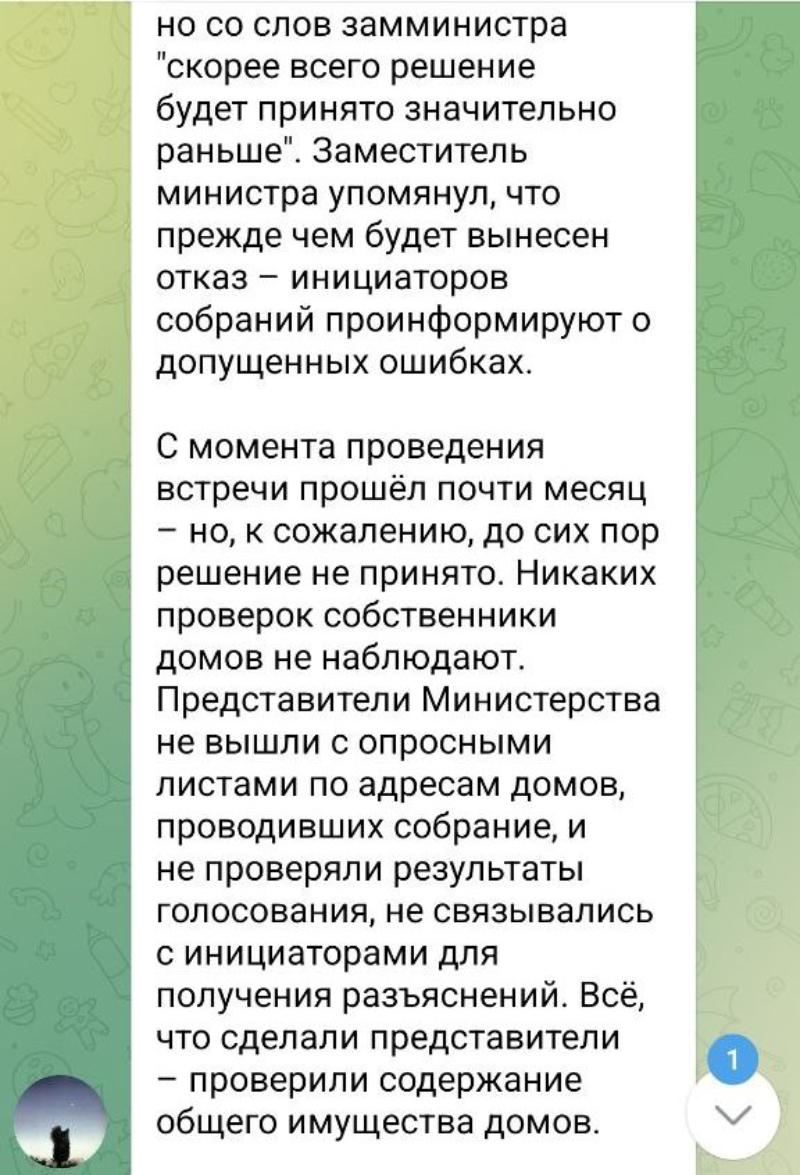 но со слов замминистра "скорее всего решение будет принято значительно раньше". Заместитель министра упомянул, что прежде чем будет вынесен отказ – инициаторов собраний проинформируют о допущенных ошибках.

С момента проведения встречи прошёл почти месяц – но, к сожалению, до сих пор решение не принято. Никаких проверок собственники домов не наблюдают. Представители Министерства не вышли с опросными листами по адресам домов, проводивших собрание, и не проверяли результаты голосования, не связывались с инициаторами для получения разъяснений. Всё, что сделали представители – проверили содержание общего имущества домов.

1